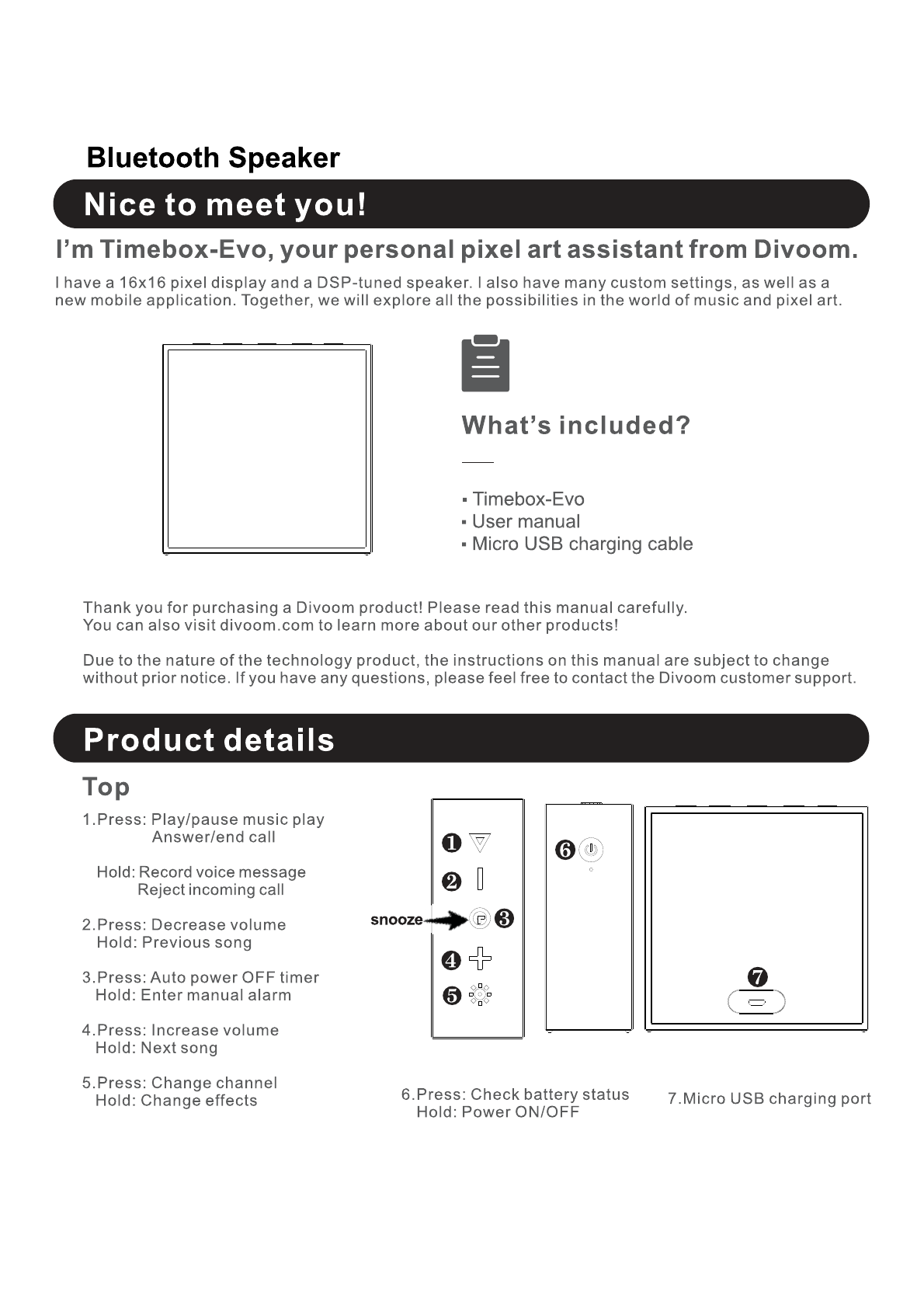 Bluetooth Speaker

Nice to meet you!

I'm Timebox-Evo, your personal pixel art assistant from Divoom.

I have a 16x16 pixel display and a DSP-tuned speaker. I also have many custom settings, as well as a new mobile application. Together, we will explore all the possibilities in the world of music and pixel art.

What's included?

▪ Timebox-Evo
▪ User manual
▪ Micro USB charging cable

Thank you for purchasing a Divoom product! Please read this manual carefully.
You can also visit divoom.com to learn more about our other products!

Due to the nature of the technology product, the instructions on this manual are subject to change without prior notice. If you have any questions, please feel free to contact the Divoom customer support.

Product details

Top

1.Press: Play/pause music play
Answer/end call

Hold: Record voice message
Reject incoming call

2.Press: Decrease volume
Hold: Previous song

3.Press: Auto power OFF timer
Hold: Enter manual alarm

4.Press: Increase volume
Hold: Next song

5.Press: Change channel
Hold: Change effects

❶
❷
snooze ❸
❹
❺
❻
❼

6.Press: Check battery status
Hold: Power ON/OFF

7.Micro USB charging port